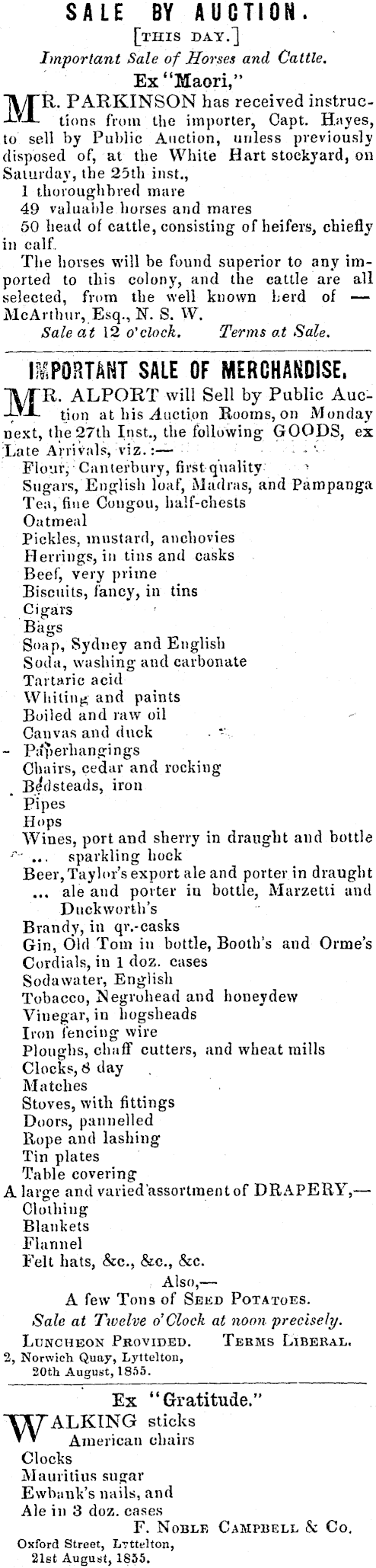 SALE BY AUCTION.

[THIS DAY.]

Important Sale of Horses and Cattle.

Ex "Maori,"

MR. PARKINSON has received instructions from the importer, Capt. Hayes, to sell by Public Auction, unless previously disposed of, at the White Hart stockyard, on Saturday, the 25th inst.,

1 thoroughbred mare
49 valuable horses and mares
50 head of cattle, consisting of heifers, chiefly in calf.

The horses will be found superior to any imported to this colony, and the cattle are all selected, from the well known herd of — McArthur, Esq., N. S. W.

Sale at 12 o'clock. Terms at Sale.

IMPORTANT SALE OF MERCHANDISE.

MR. ALPORT will Sell by Public Auction at his Auction Rooms, on Monday next, the 27th Inst., the following GOODS, ex Late Arrivals, viz.:—

Flour, Canterbury, first quality
Sugars, English loaf, Madras, and Pampanga
Tea, fine Congou, half-chests
Oatmeal
Pickles, mustard, anchovies
Herrings, in tins and casks
Beef, very prime
Biscuits, fancy, in tins
Cigars
Bags
Soap, Sydney and English
Soda, washing and carbonate
Tartaric acid
Whiting and paints
Boiled and raw oil
Canvas and duck
Paperhangings
Chairs, cedar and rocking
Bedsteads, iron
Pipes
Hops
Wines, port and sherry in draught and bottle
... sparkling hock
Beer, Taylor's export ale and porter in draught
... ale and porter in bottle, Marzetti and Duckworth's
Brandy, in qr.-casks
Gin, Old Tom in bottle, Booth's and Orme's
Cordials, in 1 doz. cases
Sodawater, English
Tobacco, Negrohead and honeydew
Vinegar, in hogsheads
Iron fencing wire
Ploughs, chaff cutters, and wheat mills
Clocks, 8 day
Matches
Stoves, with fittings
Doors, pannelled
Rope and lashing
Tin plates
Table covering
A large and varied assortment of DRAPERY,—
Clothing
Blankets
Flannel
Felt hats, &c., &c., &c.

Also,—

A few Tons of SEED POTATOES.

Sale at Twelve o'Clock at noon precisely.

LUNCHEON PROVIDED. TERMS LIBERAL.

2, Norwich Quay, Lyttelton, 20th August, 1855.

Ex "Gratitude."

WALKING sticks
American chairs
Clocks
Mauritius sugar
Ewbank's nails, and
Ale in 3 doz. cases

F. NOBLE CAMPBELL & Co.

Oxford Street, Lyttelton, 21st August, 1855.